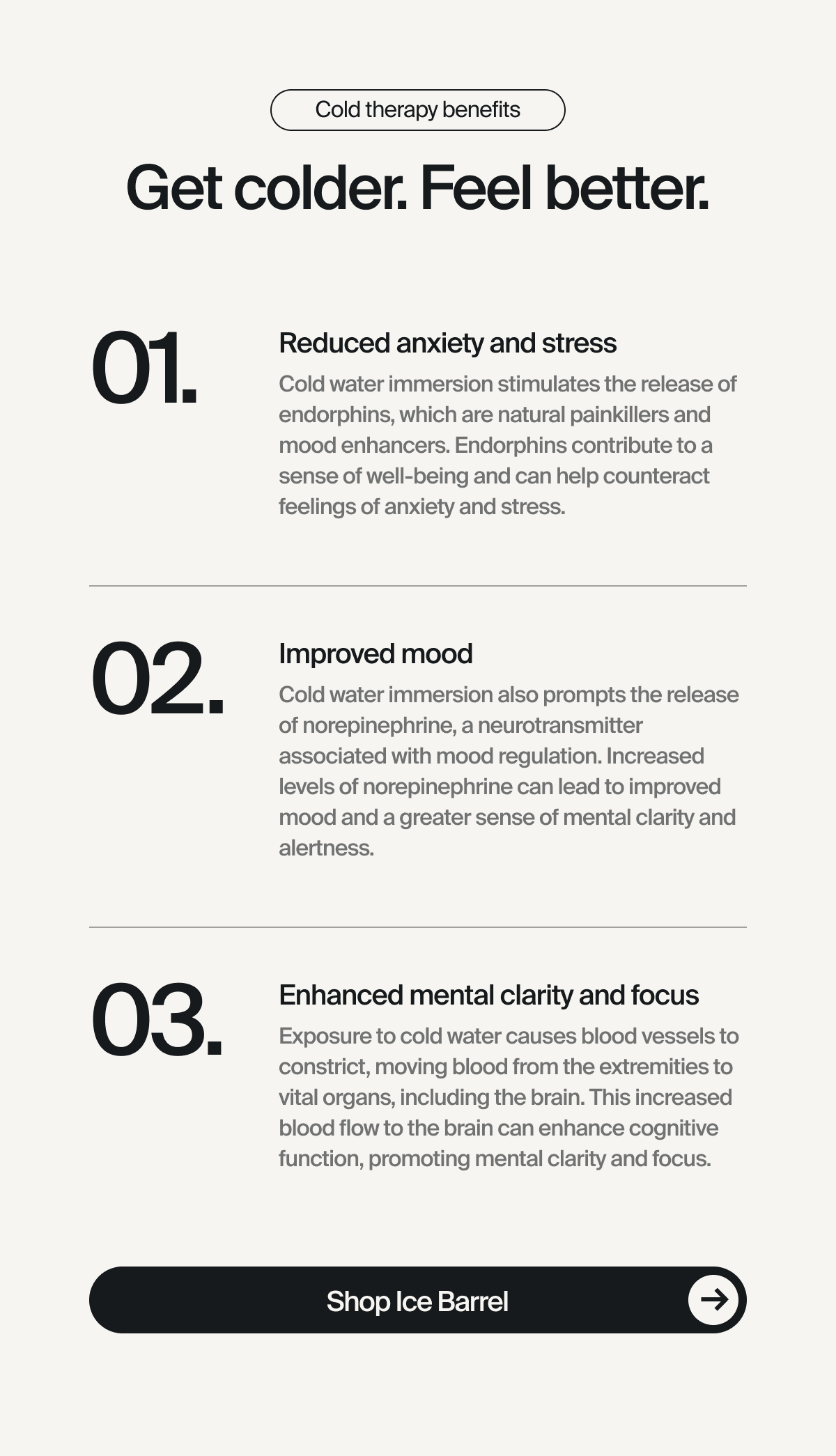 Cold therapy benefits

Get colder. Feel better.

01.

Reduced anxiety and stress

Cold water immersion stimulates the release of endorphins, which are natural painkillers and mood enhancers. Endorphins contribute to a sense of well-being and can help counteract feelings of anxiety and stress.

02.

Improved mood

Cold water immersion also prompts the release of norepinephrine, a neurotransmitter associated with mood regulation. Increased levels of norepinephrine can lead to improved mood and a greater sense of mental clarity and alertness.

03.

Enhanced mental clarity and focus

Exposure to cold water causes blood vessels to constrict, moving blood from the extremities to vital organs, including the brain. This increased blood flow to the brain can enhance cognitive function, promoting mental clarity and focus.

Shop Ice Barrel